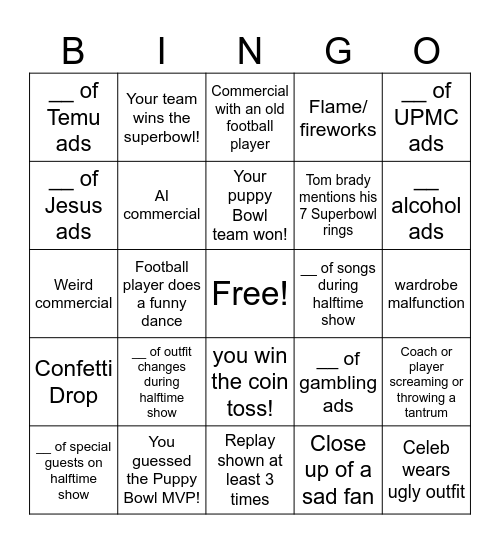 | B | I | N | G | O |
|---|---|---|---|---|
| __ of Temu ads | Your team wins the superbowl! | Commercial with an old football player | Flame/ fireworks | __ of UPMC ads |
| __ of Jesus ads | AI commercial | Your puppy Bowl team won! | Tom brady mentions his 7 Superbowl rings | __ alcohol ads |
| Weird commercial | Football player does a funny dance | Free! | __ of songs during halftime show | wardrobe malfunction |
| Confetti Drop | __ of outfit changes during halftime show | you win the coin toss! | __ of gambling ads | Coach or player screaming or throwing a tantrum |
| __ of special guests on halftime show | You guessed the Puppy Bowl MVP! | Replay shown at least 3 times | Close up of a sad fan | Celeb wears ugly outfit |